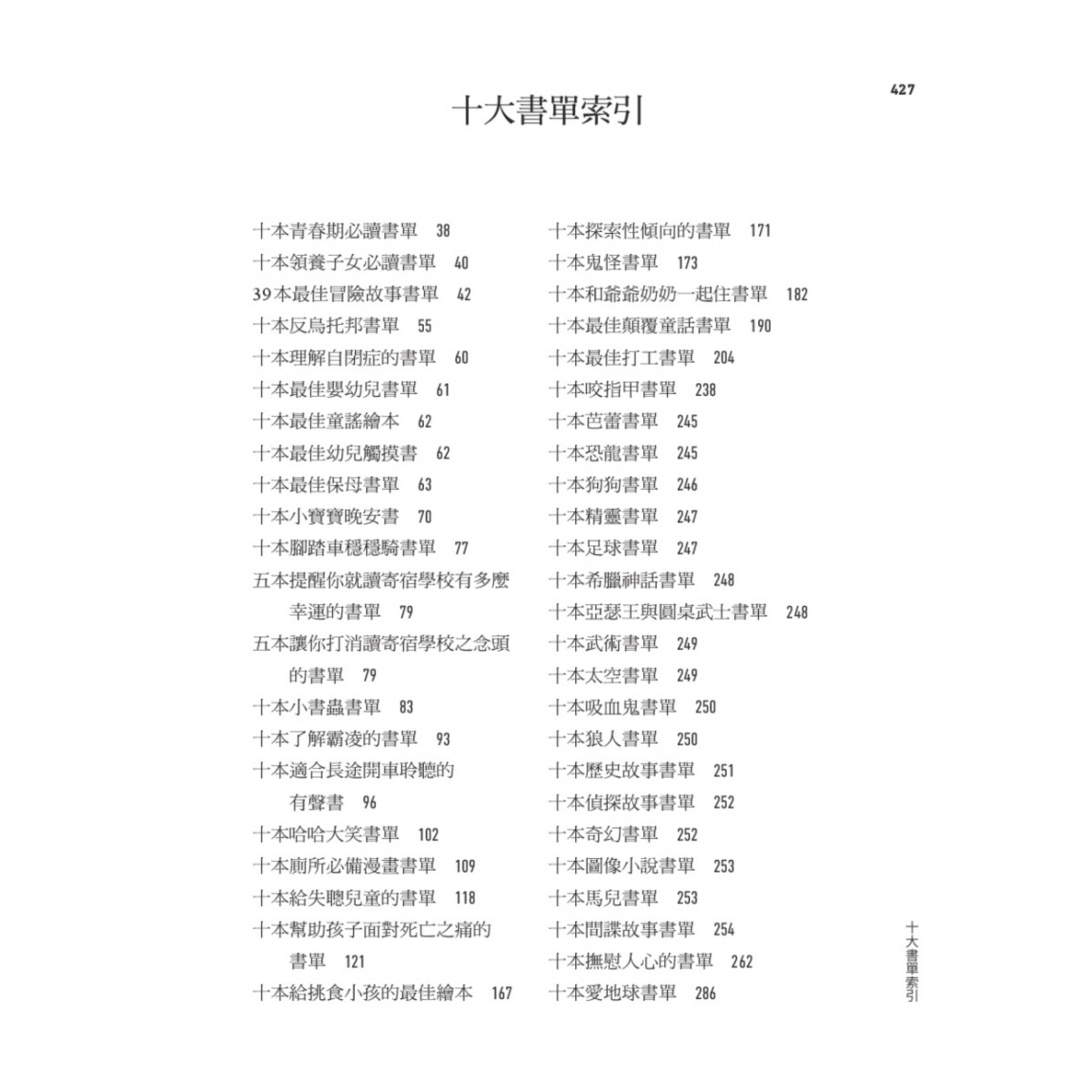 427

十大書單索引

十本青春期必讀書單 38
十本領養子女必讀書單 40
39本最佳冒險故事書單 42
十本反烏托邦書單 55
十本理解自閉症的書單 60
十本最佳嬰幼兒書單 61
十本最佳童謠繪本 62
十本最佳幼兒觸摸書 62
十本最佳保母書單 63
十本小寶寶晚安書 70
十本腳踏車穩穩騎書單 77
五本提醒你就讀寄宿學校有多麼幸運的書單 79
五本讓你打消讀寄宿學校之念頭的書單 79
十本小書蟲書單 83
十本了解霸凌的書單 93
十本適合長途開車聆聽的有聲書 96
十本哈哈大笑書單 102
十本廁所必備漫畫書單 109
十本給失聰兒童的書單 118
十本幫助孩子面對死亡之痛的書單 121
十本給挑食小孩的最佳繪本 167

十本探索性傾向的書單 171
十本鬼怪書單 173
十本和爺爺奶奶一起住書單 182
十本最佳顛覆童話書單 190
十本最佳打工書單 204
十本咬指甲書單 238
十本芭蕾書單 245
十本恐龍書單 245
十本狗狗書單 246
十本精靈書單 247
十本足球書單 247
十本希臘神話書單 248
十本亞瑟王與圓桌武士書單 248
十本武術書單 249
十本太空書單 249
十本吸血鬼書單 250
十本狼人書單 250
十本歷史故事書單 251
十本偵探故事書單 252
十本奇幻書單 252
十本圖像小說書單 253
十本馬兒書單 253
十本間諜故事書單 254
十本撫慰人心的書單 262
十本愛地球書單 286

十大書單索引